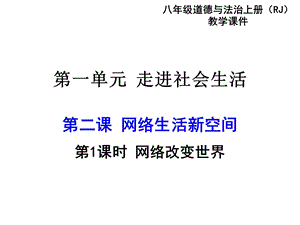 八年级道德与法治上册（RJ）
教学课件

第一单元 走进社会生活

第二课 网络生活新空间

第1课时 网络改变世界